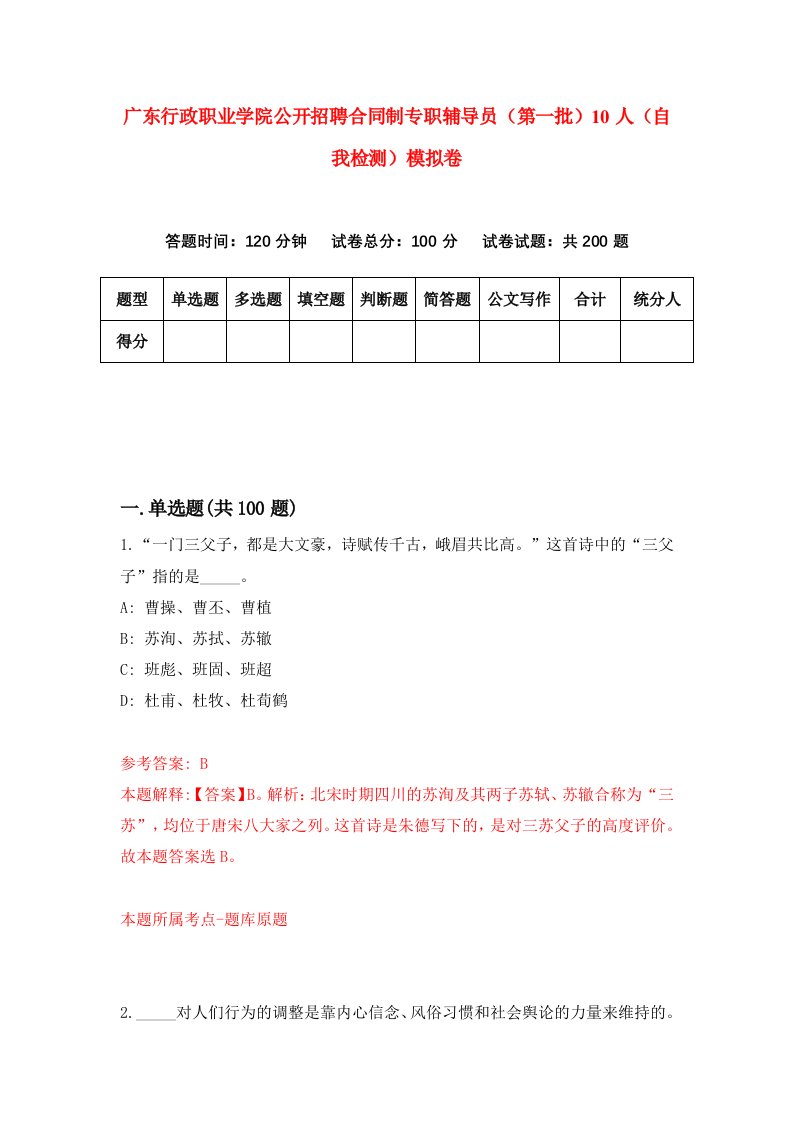 广东行政职业学院公开招聘合同制专职辅导员（第一批）10人（自我检测）模拟卷

答题时间：120分钟　试卷总分：100分　试卷试题：共200题

| 题型 | 单选题 | 多选题 | 填空题 | 判断题 | 简答题 | 公文写作 | 合计 | 统分人 |
|---|---|---|---|---|---|---|---|---|
| 得分 | | | | | | | | |

一.单选题(共100题)

1.“一门三父子，都是大文豪，诗赋传千古，峨眉共比高。”这首诗中的“三父子”指的是_____。
A: 曹操、曹丕、曹植
B: 苏洵、苏拭、苏辙
C: 班彪、班固、班超
D: 杜甫、杜牧、杜荀鹤

参考答案: B
本题解释:【答案】B。解析：北宋时期四川的苏洵及其两子苏轼、苏辙合称为“三苏”，均位于唐宋八大家之列。这首诗是朱德写下的，是对三苏父子的高度评价。故本题答案选B。

本题所属考点-题库原题

2._____对人们行为的调整是靠内心信念、风俗习惯和社会舆论的力量来维持的。